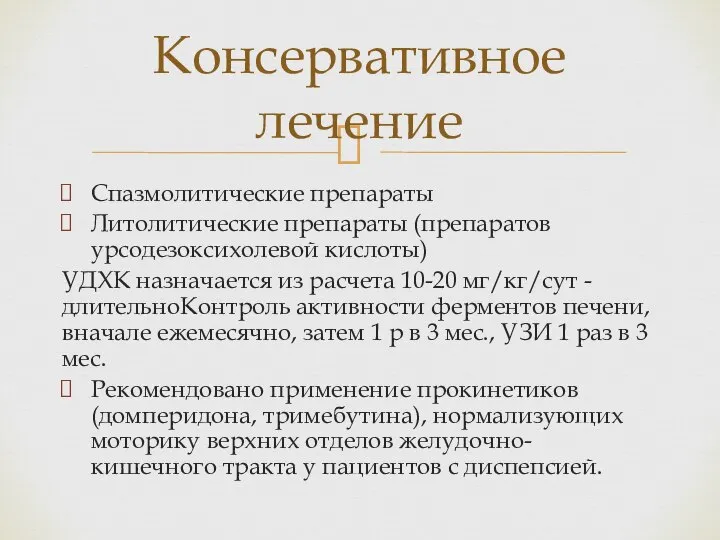 Консервативное лечение

Спазмолитические препараты
Литолитические препараты (препаратов урсодезоксихолевой кислоты)
УДХК назначается из расчета 10-20 мг/кг/сут - длительноКонтроль активности ферментов печени, вначале ежемесячно, затем 1 р в 3 мес., УЗИ 1 раз в 3 мес.
Рекомендовано применение прокинетиков (домперидона, тримебутина), нормализующих моторику верхних отделов желудочно-кишечного тракта у пациентов с диспепсией.